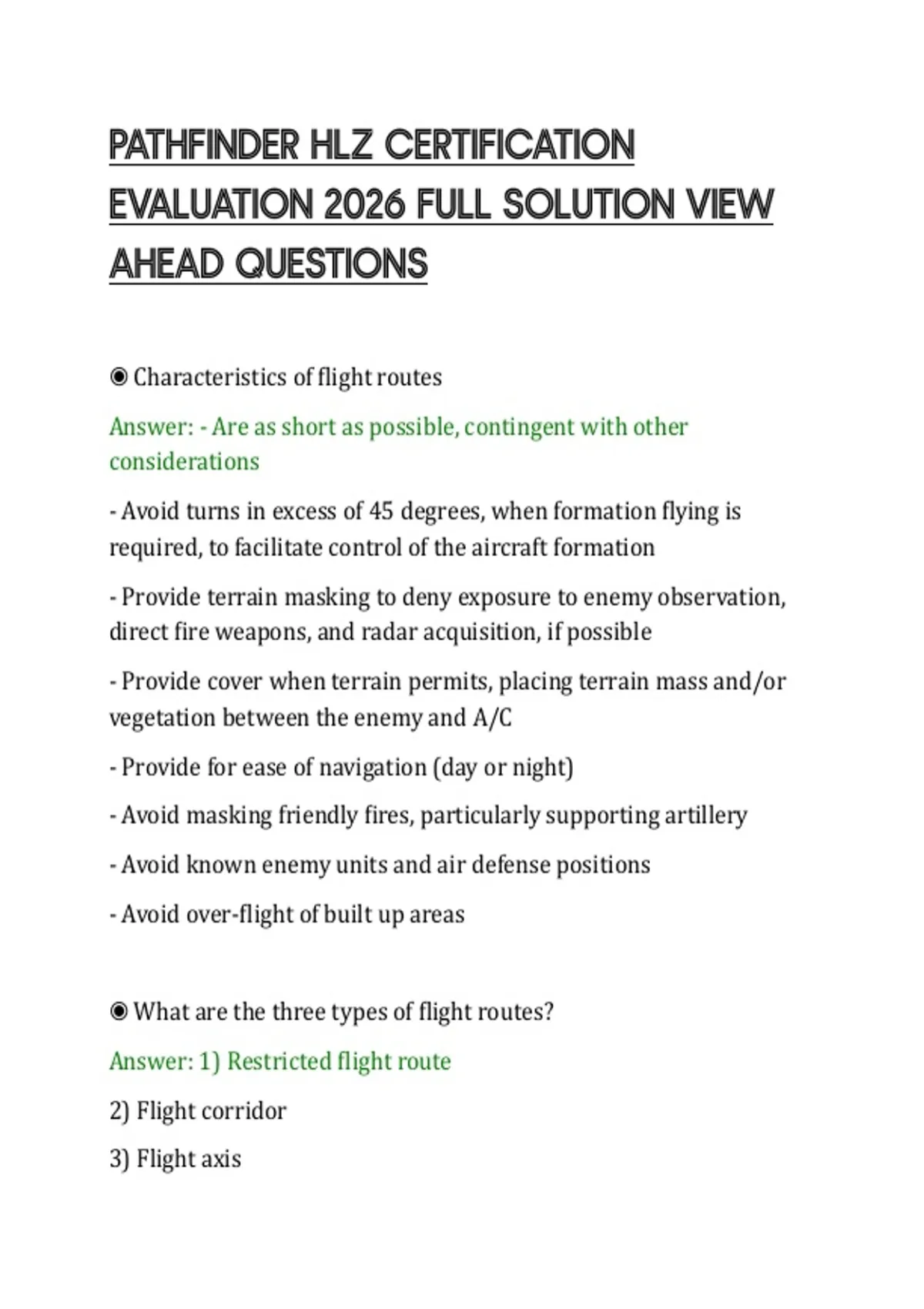 PATHFINDER HLZ CERTIFICATION EVALUATION 2026 FULL SOLUTION VIEW AHEAD QUESTIONS

◉ Characteristics of flight routes

Answer: - Are as short as possible, contingent with other considerations

- Avoid turns in excess of 45 degrees, when formation flying is required, to facilitate control of the aircraft formation

- Provide terrain masking to deny exposure to enemy observation, direct fire weapons, and radar acquisition, if possible

- Provide cover when terrain permits, placing terrain mass and/or vegetation between the enemy and A/C

- Provide for ease of navigation (day or night)

- Avoid masking friendly fires, particularly supporting artillery

- Avoid known enemy units and air defense positions

- Avoid over-flight of built up areas

◉ What are the three types of flight routes?

Answer: 1) Restricted flight route

2) Flight corridor

3) Flight axis